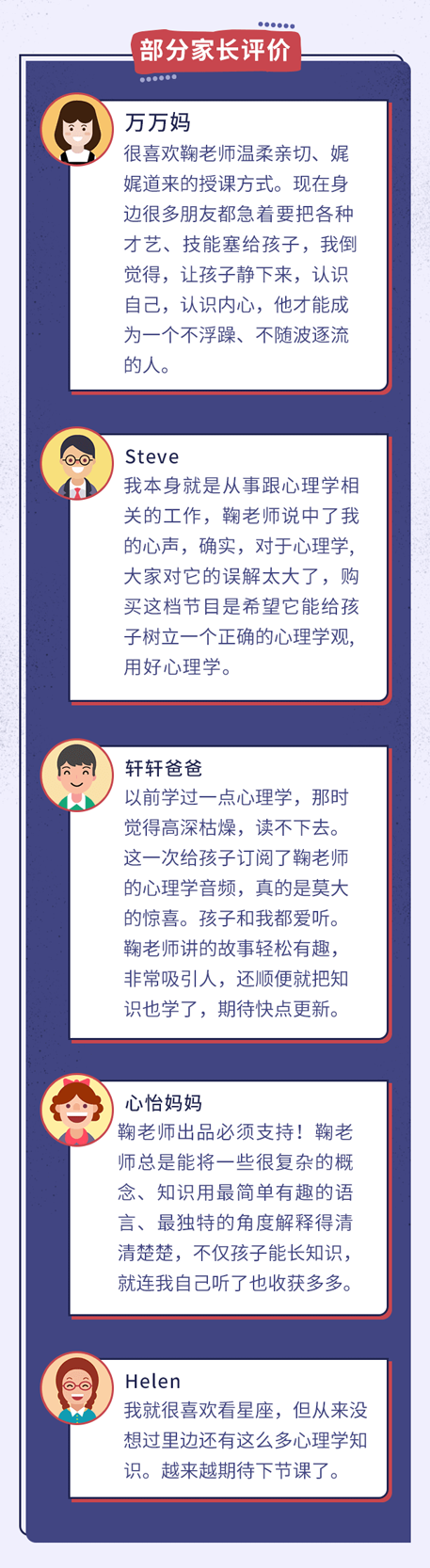 部分家长评价

万万妈

很喜欢鞠老师温柔亲切、娓娓道来的授课方式。现在身边很多朋友都急着要把各种才艺、技能塞给孩子，我倒觉得，让孩子静下来，认识自己，认识内心，他才能成为一个不浮躁、不随波逐流的人。

Steve

我本身就是从事跟心理学相关的工作，鞠老师说中了我的心声，确实，对于心理学，大家对它的误解太大了，购买这档节目是希望它能给孩子树立一个正确的心理学观，用好心理学。

轩轩爸爸

以前学过一点心理学，那时觉得高深枯燥，读不下去。这一次给孩子订阅了鞠老师的心理学音频，真的是莫大的惊喜。孩子和我都爱听。鞠老师讲的故事轻松有趣，非常吸引人，还顺便就把知识也学了，期待快点更新。

心怡妈妈

鞠老师出品必须支持！鞠老师总是能将一些很复杂的概念、知识用最简单有趣的语言、最独特的角度解释得清清楚楚，不仅孩子能长知识，就连我自己听了也收获多多。

Helen

我就很喜欢看星座，但从来没想过里边还有这么多心理学知识。越来越期待下节课了。